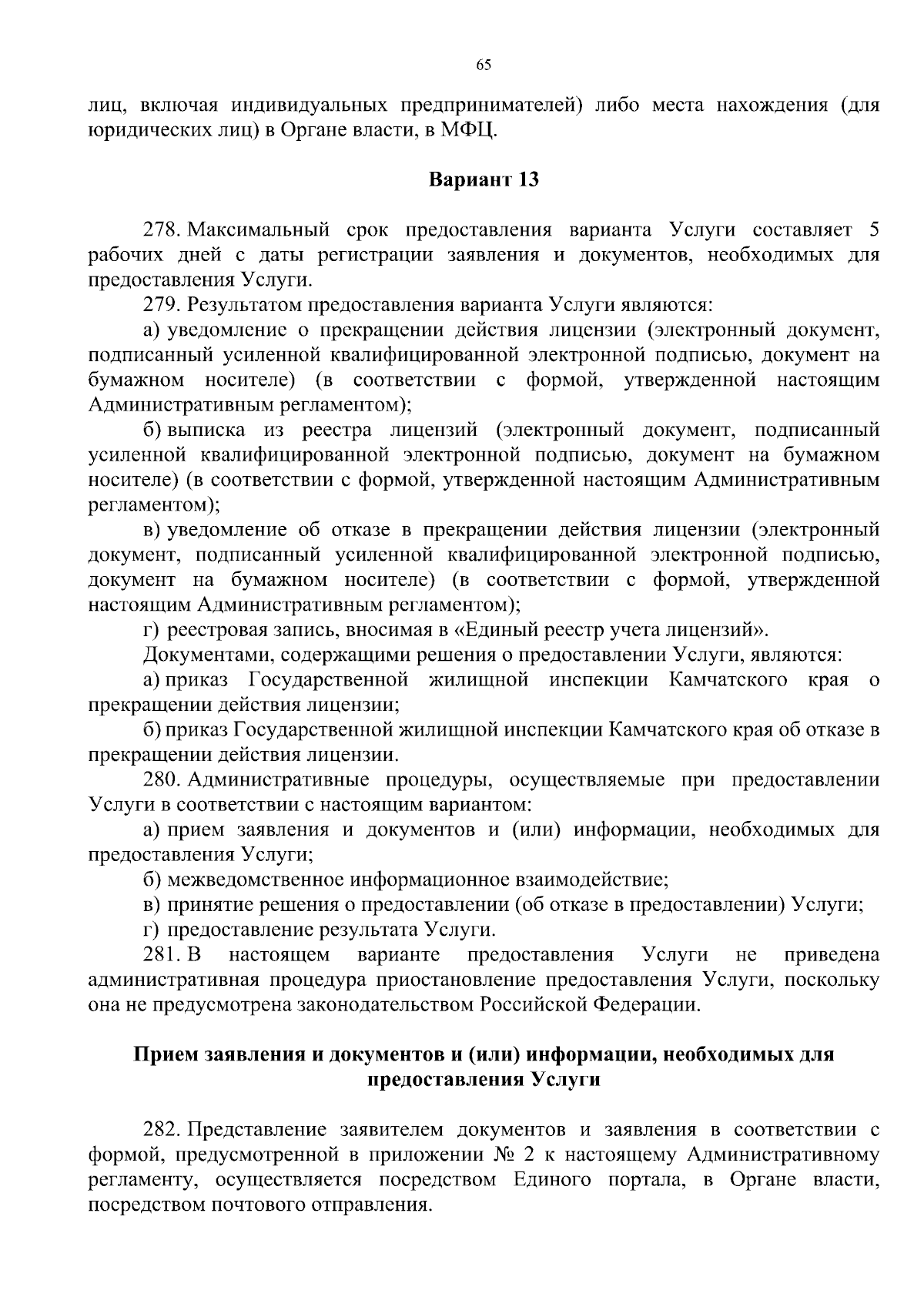 65

лиц, включая индивидуальных предпринимателей) либо места нахождения (для юридических лиц) в Органе власти, в МФЦ.

Вариант 13

278. Максимальный срок предоставления варианта Услуги составляет 5 рабочих дней с даты регистрации заявления и документов, необходимых для предоставления Услуги.

279. Результатом предоставления варианта Услуги являются:

а) уведомление о прекращении действия лицензии (электронный документ, подписанный усиленной квалифицированной электронной подписью, документ на бумажном носителе) (в соответствии с формой, утвержденной настоящим Административным регламентом);

б) выписка из реестра лицензий (электронный документ, подписанный усиленной квалифицированной электронной подписью, документ на бумажном носителе) (в соответствии с формой, утвержденной настоящим Административным регламентом);

в) уведомление об отказе в прекращении действия лицензии (электронный документ, подписанный усиленной квалифицированной электронной подписью, документ на бумажном носителе) (в соответствии с формой, утвержденной настоящим Административным регламентом);

г) реестровая запись, вносимая в «Единый реестр учета лицензий».

Документами, содержащими решения о предоставлении Услуги, являются:

а) приказ Государственной жилищной инспекции Камчатского края о прекращении действия лицензии;

б) приказ Государственной жилищной инспекции Камчатского края об отказе в прекращении действия лицензии.

280. Административные процедуры, осуществляемые при предоставлении Услуги в соответствии с настоящим вариантом:

а) прием заявления и документов и (или) информации, необходимых для предоставления Услуги;

б) межведомственное информационное взаимодействие;

в) принятие решения о предоставлении (об отказе в предоставлении) Услуги;

г) предоставление результата Услуги.

281. В настоящем варианте предоставления Услуги не приведена административная процедура приостановление предоставления Услуги, поскольку она не предусмотрена законодательством Российской Федерации.

Прием заявления и документов и (или) информации, необходимых для предоставления Услуги

282. Представление заявителем документов и заявления в соответствии с формой, предусмотренной в приложении № 2 к настоящему Административному регламенту, осуществляется посредством Единого портала, в Органе власти, посредством почтового отправления.